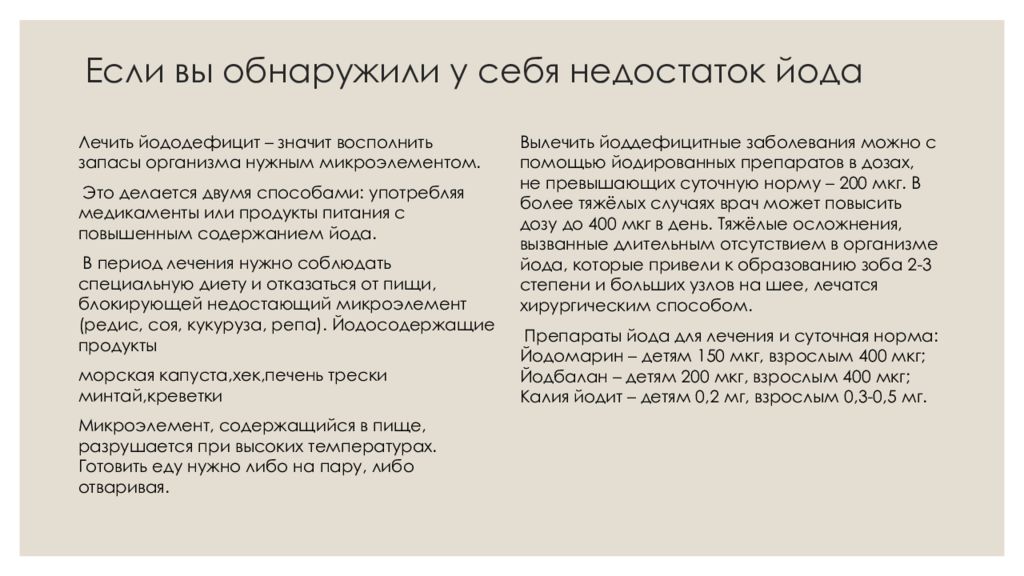 Если вы обнаружили у себя недостаток йода

Лечить йододефицит – значит восполнить запасы организма нужным микроэлементом.

Это делается двумя способами: употребляя медикаменты или продукты питания с повышенным содержанием йода.

В период лечения нужно соблюдать специальную диету и отказаться от пищи, блокирующей недостающий микроэлемент (редис, соя, кукуруза, репа). Йодосодержащие продукты

морская капуста,хек,печень трески минтай,креветки

Микроэлемент, содержащийся в пище, разрушается при высоких температурах. Готовить еду нужно либо на пару, либо отваривая.

Вылечить йоддефицитные заболевания можно с помощью йодированных препаратов в дозах, не превышающих суточную норму – 200 мкг. В более тяжёлых случаях врач может повысить дозу до 400 мкг в день. Тяжёлые осложнения, вызванные длительным отсутствием в организме йода, которые привели к образованию зоба 2-3 степени и больших узлов на шее, лечатся хирургическим способом.

Препараты йода для лечения и суточная норма: Йодомарин – детям 150 мкг, взрослым 400 мкг; Йодбалан – детям 200 мкг, взрослым 400 мкг; Калия йодит – детям 0,2 мг, взрослым 0,3-0,5 мг.